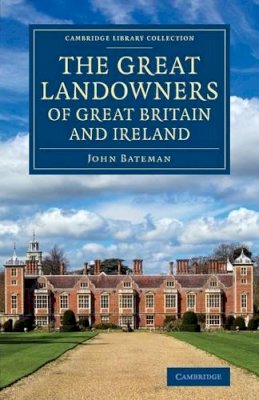 CAMBRIDGE LIBRARY COLLECTION

THE GREAT LANDOWNERS OF GREAT BRITAIN AND IRELAND

JOHN BATEMAN

CAMBRIDGE